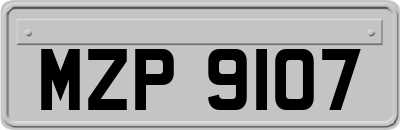 MZP 9107